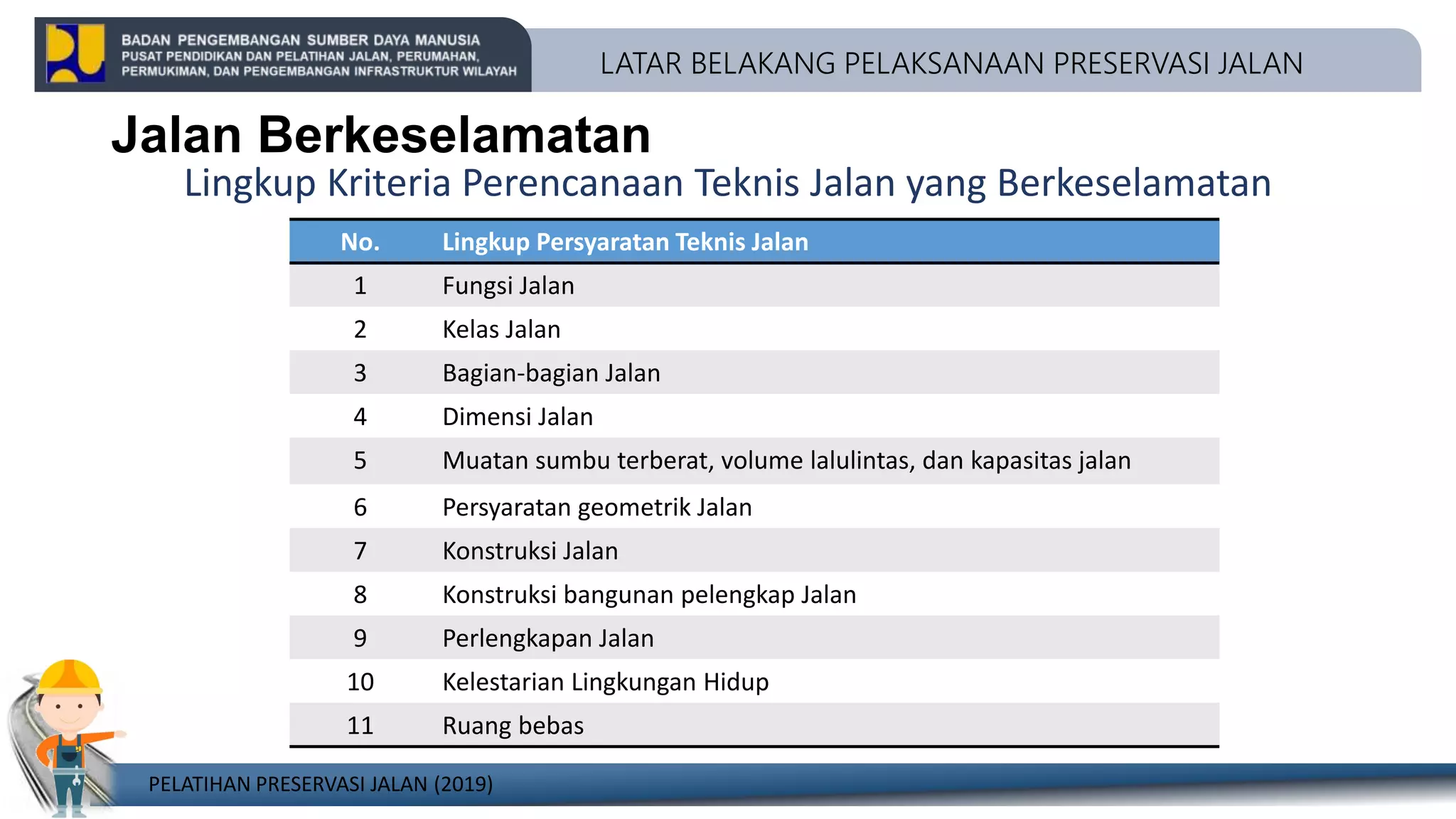 BADAN PENGEMBANGAN SUMBER DAYA MANUSIA
PUSAT PENDIDIKAN DAN PELATIHAN JALAN, PERUMAHAN, PERMUKIMAN, DAN PENGEMBANGAN INFRASTRUKTUR WILAYAH

LATAR BELAKANG PELAKSANAAN PRESERVASI JALAN

Jalan Berkeselamatan

Lingkup Kriteria Perencanaan Teknis Jalan yang Berkeselamatan

| No. | Lingkup Persyaratan Teknis Jalan |
|---|---|
| 1 | Fungsi Jalan |
| 2 | Kelas Jalan |
| 3 | Bagian-bagian Jalan |
| 4 | Dimensi Jalan |
| 5 | Muatan sumbu terberat, volume lalulintas, dan kapasitas jalan |
| 6 | Persyaratan geometrik Jalan |
| 7 | Konstruksi Jalan |
| 8 | Konstruksi bangunan pelengkap Jalan |
| 9 | Perlengkapan Jalan |
| 10 | Kelestarian Lingkungan Hidup |
| 11 | Ruang bebas |

PELATIHAN PRESERVASI JALAN (2019)